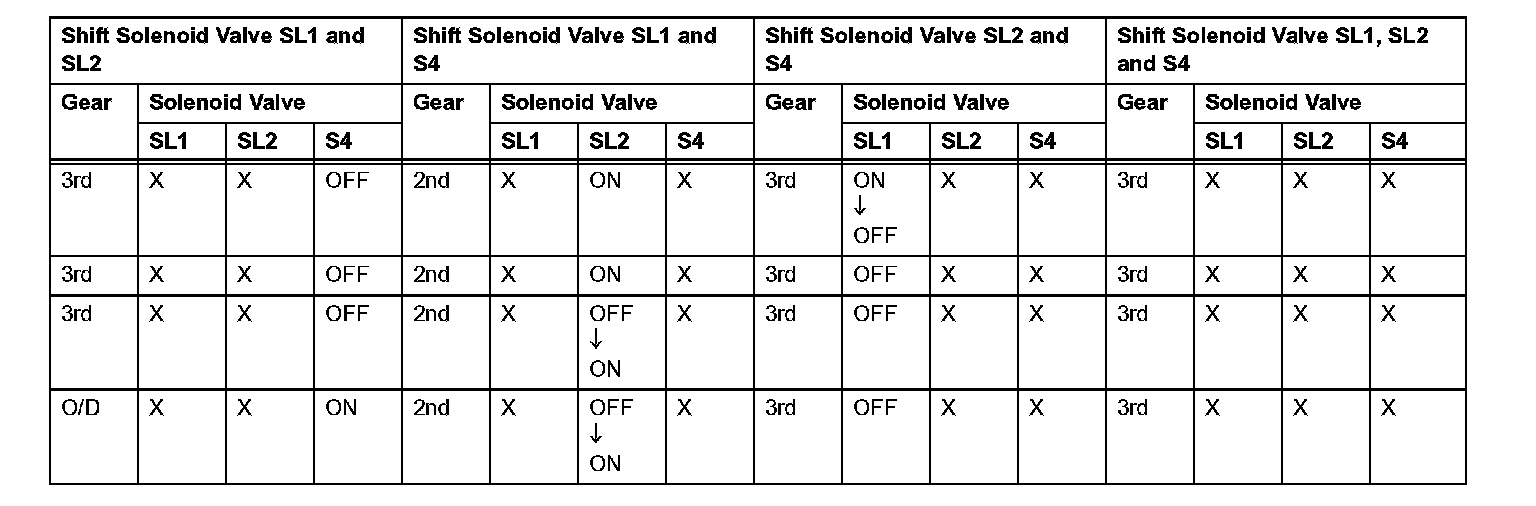 | Shift Solenoid Valve SL1 and SL2 | | | | Shift Solenoid Valve SL1 and S4 | | | | Shift Solenoid Valve SL2 and S4 | | | | Shift Solenoid Valve SL1, SL2 and S4 | | | |
|---|---|---|---|---|---|---|---|---|---|---|---|---|---|---|---|
| Gear | Solenoid Valve | | | Gear | Solenoid Valve | | | Gear | Solenoid Valve | | | Gear | Solenoid Valve | | |
| | SL1 | SL2 | S4 | | SL1 | SL2 | S4 | | SL1 | SL2 | S4 | | SL1 | SL2 | S4 |
| 3rd | X | X | OFF | 2nd | X | ON | X | 3rd | ON ↓ OFF | X | X | 3rd | X | X | X |
| 3rd | X | X | OFF | 2nd | X | ON | X | 3rd | OFF | X | X | 3rd | X | X | X |
| 3rd | X | X | OFF | 2nd | X | OFF ↓ ON | X | 3rd | OFF | X | X | 3rd | X | X | X |
| O/D | X | X | ON | 2nd | X | OFF ↓ ON | X | 3rd | OFF | X | X | 3rd | X | X | X |